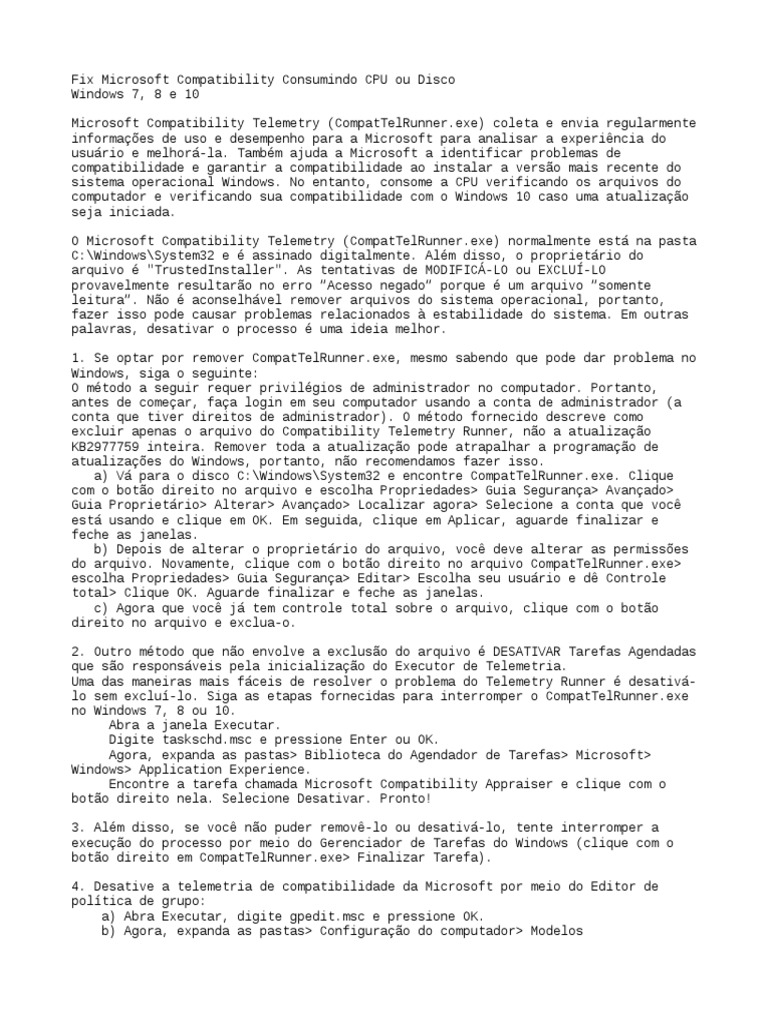 Fix Microsoft Compatibility Consumindo CPU ou Disco
Windows 7, 8 e 10

Microsoft Compatibility Telemetry (CompatTelRunner.exe) coleta e envia regularmente informações de uso e desempenho para a Microsoft para analisar a experiência do usuário e melhorá-la. Também ajuda a Microsoft a identificar problemas de compatibilidade e garantir a compatibilidade ao instalar a versão mais recente do sistema operacional Windows. No entanto, consome a CPU verificando os arquivos do computador e verificando sua compatibilidade com o Windows 10 caso uma atualização seja iniciada.

O Microsoft Compatibility Telemetry (CompatTelRunner.exe) normalmente está na pasta C:\Windows\System32 e é assinado digitalmente. Além disso, o proprietário do arquivo é "TrustedInstaller". As tentativas de MODIFICÁ-LO ou EXCLUÍ-LO provavelmente resultarão no erro "Acesso negado" porque é um arquivo "somente leitura". Não é aconselhável remover arquivos do sistema operacional, portanto, fazer isso pode causar problemas relacionados à estabilidade do sistema. Em outras palavras, desativar o processo é uma ideia melhor.

1. Se optar por remover CompatTelRunner.exe, mesmo sabendo que pode dar problema no Windows, siga o seguinte:
O método a seguir requer privilégios de administrador no computador. Portanto, antes de começar, faça login em seu computador usando a conta de administrador (a conta que tiver direitos de administrador). O método fornecido descreve como excluir apenas o arquivo do Compatibility Telemetry Runner, não a atualização KB2977759 inteira. Remover toda a atualização pode atrapalhar a programação de atualizações do Windows, portanto, não recomendamos fazer isso.
a) Vá para o disco C:\Windows\System32 e encontre CompatTelRunner.exe. Clique com o botão direito no arquivo e escolha Propriedades> Guia Segurança> Avançado> Guia Proprietário> Alterar> Avançado> Localizar agora> Selecione a conta que você está usando e clique em OK. Em seguida, clique em Aplicar, aguarde finalizar e feche as janelas.
b) Depois de alterar o proprietário do arquivo, você deve alterar as permissões do arquivo. Novamente, clique com o botão direito no arquivo CompatTelRunner.exe> escolha Propriedades> Guia Segurança> Editar> Escolha seu usuário e dê Controle total> Clique OK. Aguarde finalizar e feche as janelas.
c) Agora que você já tem controle total sobre o arquivo, clique com o botão direito no arquivo e exclua-o.

2. Outro método que não envolve a exclusão do arquivo é DESATIVAR Tarefas Agendadas que são responsáveis pela inicialização do Executor de Telemetria.
Uma das maneiras mais fáceis de resolver o problema do Telemetry Runner é desativá-lo sem excluí-lo. Siga as etapas fornecidas para interromper o CompatTelRunner.exe no Windows 7, 8 ou 10.
Abra a janela Executar.
Digite taskschd.msc e pressione Enter ou OK.
Agora, expanda as pastas> Biblioteca do Agendador de Tarefas> Microsoft> Windows> Application Experience.
Encontre a tarefa chamada Microsoft Compatibility Appraiser e clique com o botão direito nela. Selecione Desativar. Pronto!

3. Além disso, se você não puder removê-lo ou desativá-lo, tente interromper a execução do processo por meio do Gerenciador de Tarefas do Windows (clique com o botão direito em CompatTelRunner.exe> Finalizar Tarefa).

4. Desative a telemetria de compatibilidade da Microsoft por meio do Editor de política de grupo:
a) Abra Executar, digite gpedit.msc e pressione OK.
b) Agora, expanda as pastas> Configuração do computador> Modelos